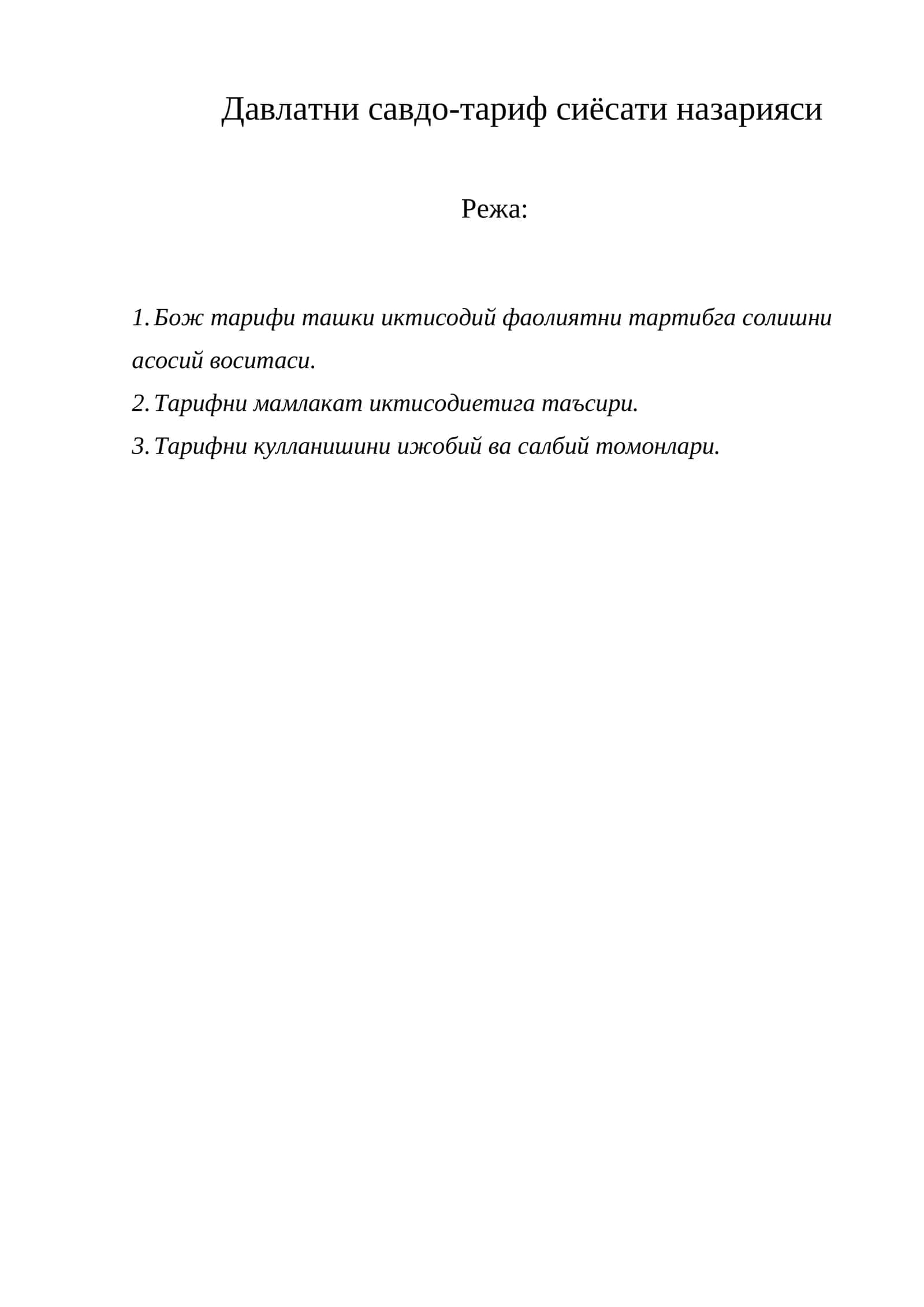 Давлатни савдо-тариф сиёсати назарияси

Режа:

1. Бож тарифи ташки иктисодий фаолиятни тартибга солишни асосий воситаси.
2. Тарифни мамлакат иктисодиетига таъсири.
3. Тарифни кулланишини ижобий ва салбий томонлари.